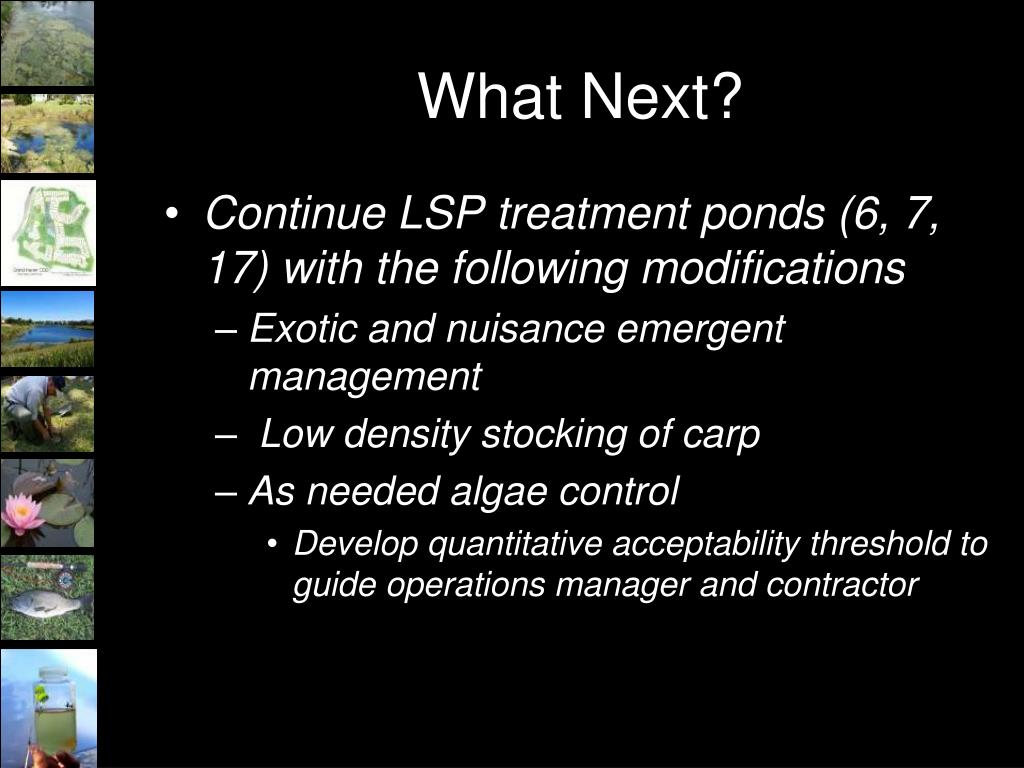 What Next?

• Continue LSP treatment ponds (6, 7, 17) with the following modifications
– Exotic and nuisance emergent management
– Low density stocking of carp
– As needed algae control
• Develop quantitative acceptability threshold to guide operations manager and contractor